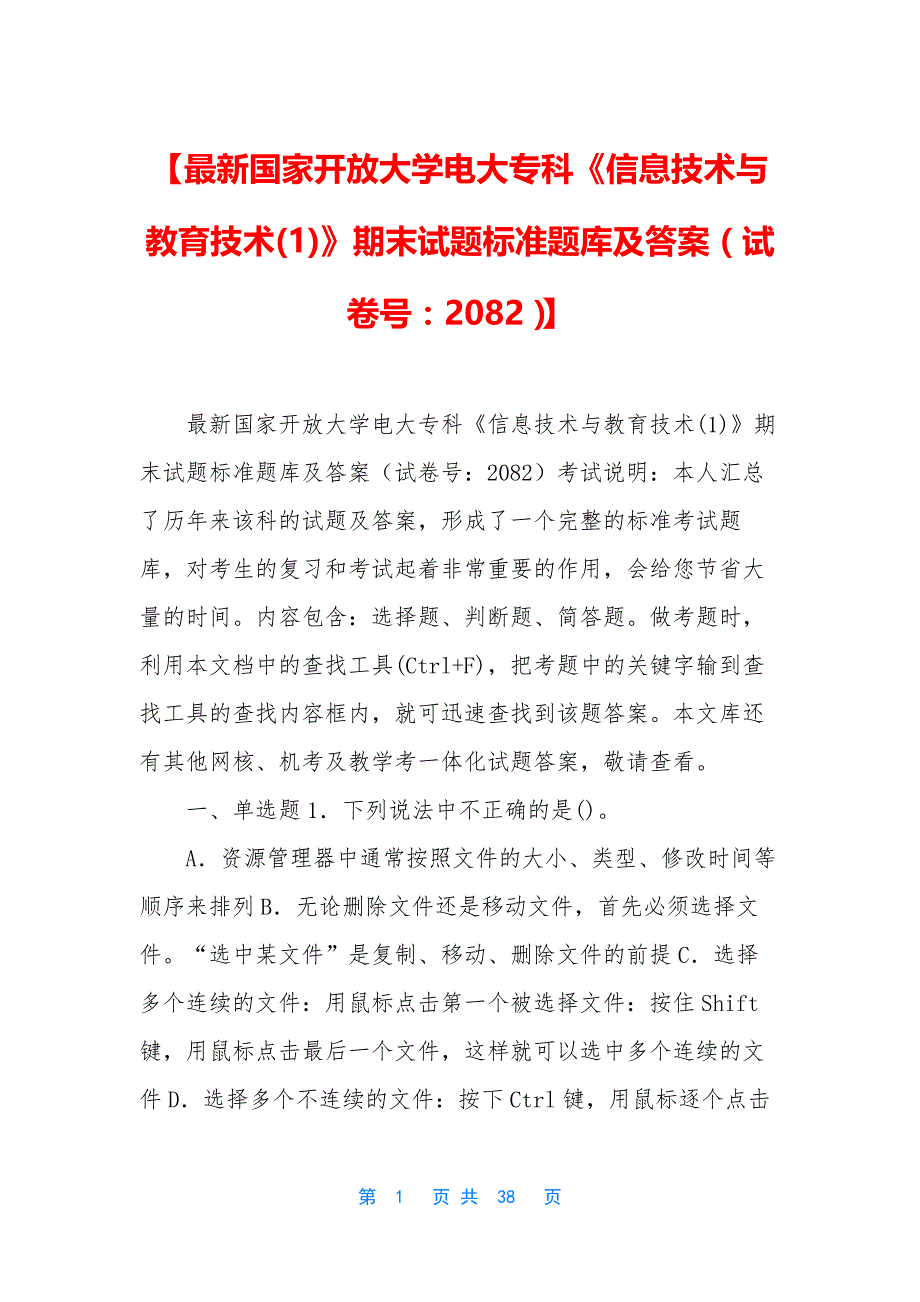 【最新国家开放大学电大专科《信息技术与教育技术(1)》期末试题标准题库及答案（试卷号：2082）】

最新国家开放大学电大专科《信息技术与教育技术(1)》期末试题标准题库及答案（试卷号：2082）考试说明：本人汇总了历年来该科的试题及答案，形成了一个完整的标准考试题库，对考生的复习和考试起着非常重要的作用，会给您节省大量的时间。内容包含：选择题、判断题、简答题。做考题时，利用本文档中的查找工具(Ctrl+F)，把考题中的关键字输到查找工具的查找内容框内，就可迅速查找到该题答案。本文库还有其他网核、机考及教学考一体化试题答案，敬请查看。

一、单选题 1．下列说法中不正确的是()。

A．资源管理器中通常按照文件的大小、类型、修改时间等顺序来排列 B．无论删除文件还是移动文件，首先必须选择文件。“选中某文件”是复制、移动、删除文件的前提 C．选择多个连续的文件：用鼠标点击第一个被选择文件：按住 Shift 键，用鼠标点击最后一个文件，这样就可以选中多个连续的文件 D．选择多个不连续的文件：按下 Ctrl 键，用鼠标逐个点击

第 1 页 共 38 页